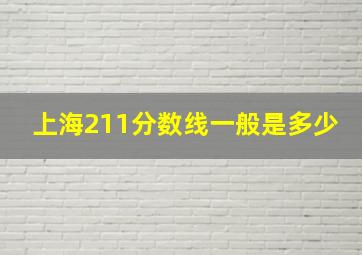 上海211分数线一般是多少